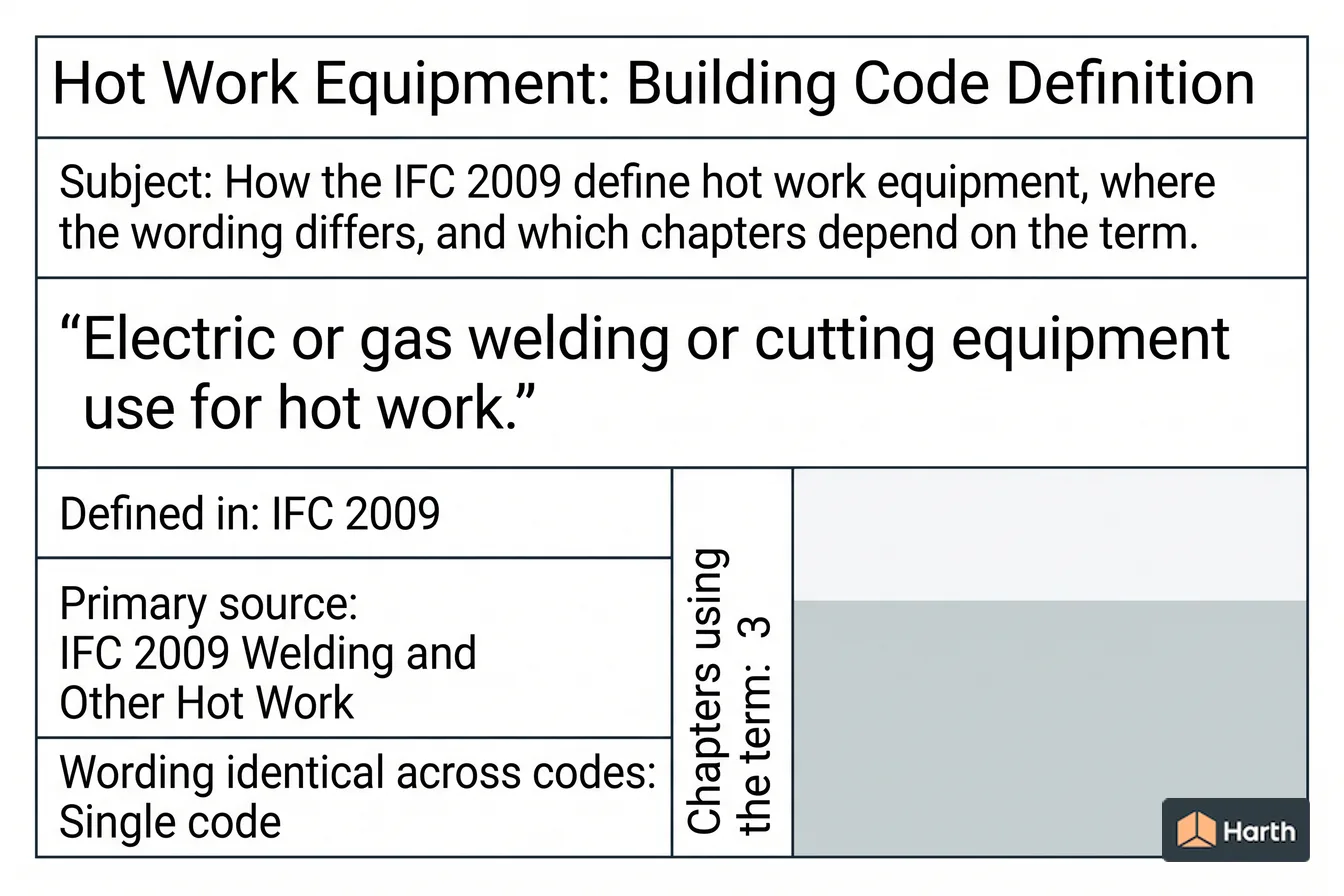 Hot Work Equipment: Building Code Definition

Subject: How the IFC 2009 define hot work equipment, where the wording differs, and which chapters depend on the term.

“Electric or gas welding or cutting equipment use for hot work.”

Defined in: IFC 2009

Primary source: IFC 2009 Welding and Other Hot Work

Wording identical across codes: Single code

Chapters using the term: 3

Harth